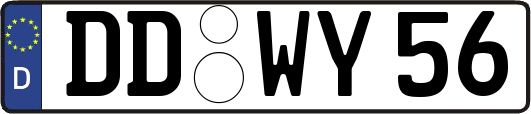 D
DD WY 56